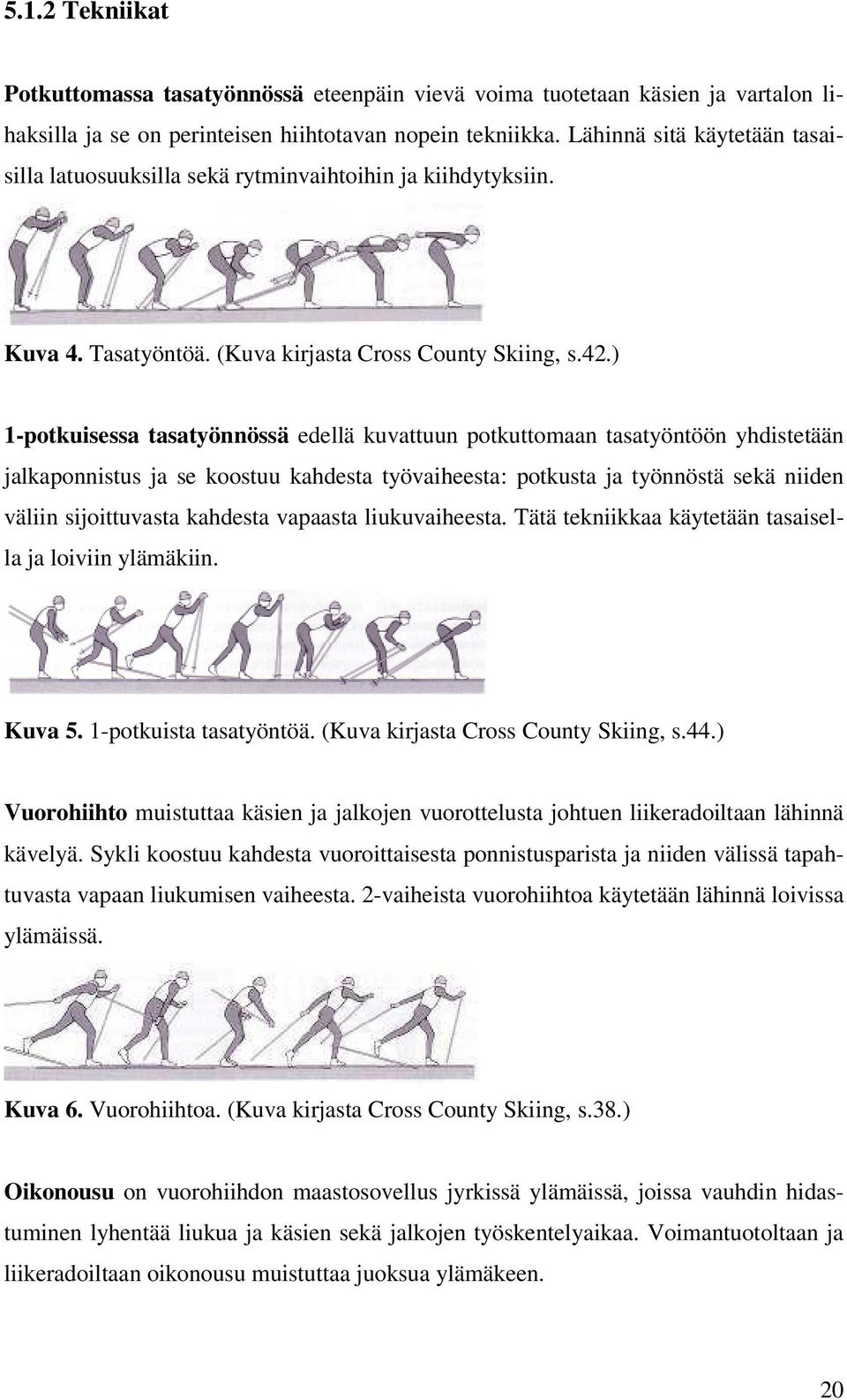 5.1.2 Tekniikat

Potkuttomassa tasatyönnössä eteenpäin vievä voima tuotetaan käsien ja vartalon lihaksilla ja se on perinteisen hiihtotavan nopein tekniikka. Lähinnä sitä käytetään tasaisilla latuosuuksilla sekä rytminvaihtoihin ja kiihdytyksiin.

Kuva 4. Tasatyöntöä. (Kuva kirjasta Cross County Skiing, s.42.)

1-potkuisessa tasatyönnössä edellä kuvattuun potkuttomaan tasatyöntöön yhdistetään jalkaponnistus ja se koostuu kahdesta työvaiheesta: potkusta ja työnnöstä sekä niiden väliin sijoittuvasta kahdesta vapaasta liukuvaiheesta. Tätä tekniikkaa käytetään tasaisella ja loiviin ylämäkiin.

Kuva 5. 1-potkuista tasatyöntöä. (Kuva kirjasta Cross County Skiing, s.44.)

Vuorohiihto muistuttaa käsien ja jalkojen vuorottelusta johtuen liikeradoiltaan lähinnä kävelyä. Sykli koostuu kahdesta vuoroittaisesta ponnistusparista ja niiden välissä tapahtuvasta vapaan liukumisen vaiheesta. 2-vaiheista vuorohiihtoa käytetään lähinnä loivissa ylämäissä.

Kuva 6. Vuorohiihtoa. (Kuva kirjasta Cross County Skiing, s.38.)

Oikonousu on vuorohiihdon maastosovellus jyrkissä ylämäissä, joissa vauhdin hidastuminen lyhentää liukua ja käsien sekä jalkojen työskentelyaikaa. Voimantuotoltaan ja liikeradoiltaan oikonousu muistuttaa juoksua ylämäkeen.

20